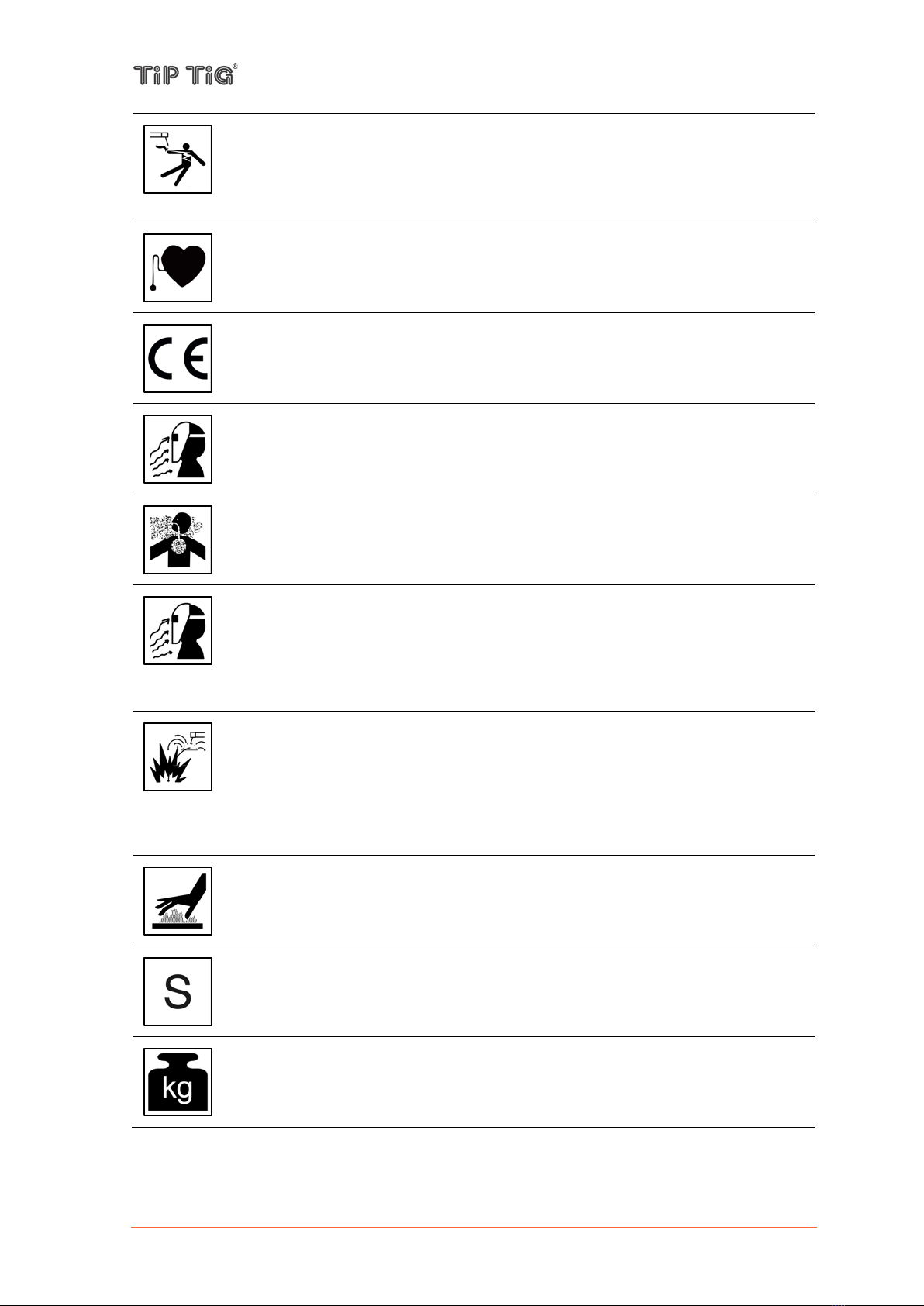 TiP TiG®

CE

S

kg